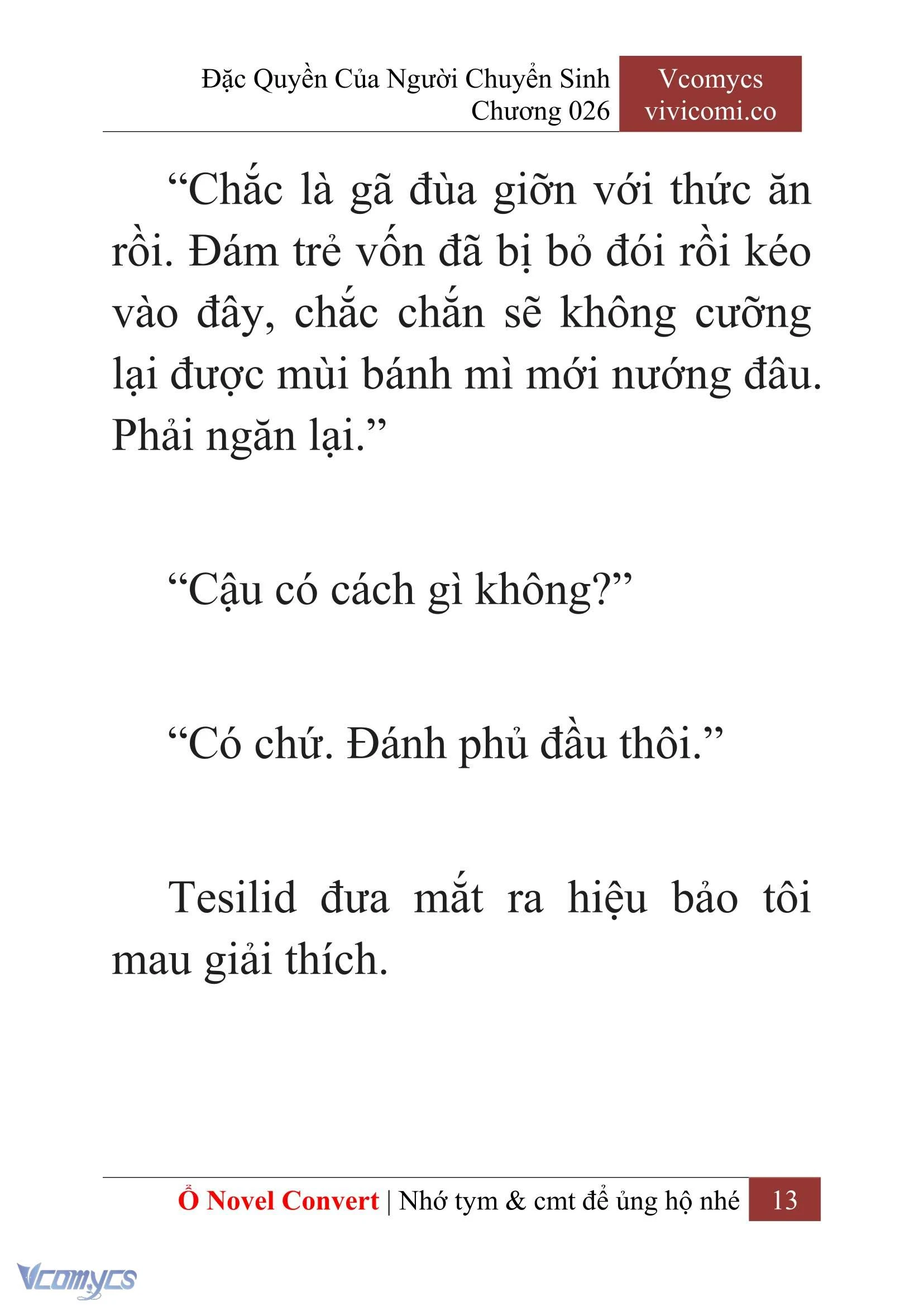 Đặc Quyền Của Người Chuyển Sinh
Chương 026

Vcomycs
vivicomi.co

“Chắc là gã đùa giỡn với thức ăn rồi. Đám trẻ vốn đã bị bỏ đói rồi kéo vào đây, chắc chắn sẽ không cưỡng lại được mùi bánh mì mới nướng đâu. Phải ngăn lại.”

“Cậu có cách gì không?”

“Có chứ. Đánh phủ đầu thôi.”

Tesilid đưa mắt ra hiệu bảo tôi mau giải thích.

Ổ Novel Convert | Nhớ tym & cmt để ủng hộ nhé 13

Vcomycs